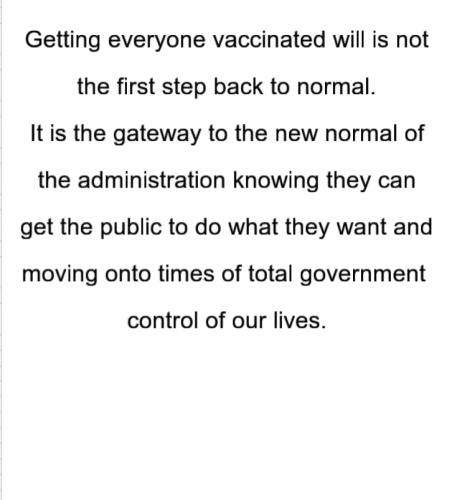 Getting everyone vaccinated will is not the first step back to normal.
It is the gateway to the new normal of the administration knowing they can get the public to do what they want and moving onto times of total government control of our lives.